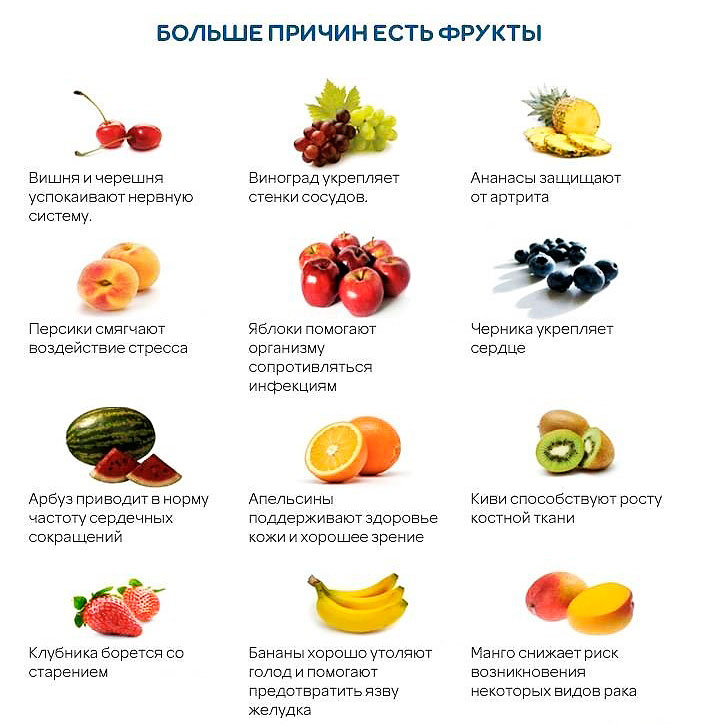 БОЛЬШЕ ПРИЧИН ЕСТЬ ФРУКТЫ

Вишня и черешня успокаивают нервную систему.

Виноград укрепляет стенки сосудов.

Ананасы защищают от артрита

Персики смягчают воздействие стресса

Яблоки помогают организму сопротивляться инфекциям

Черника укрепляет сердце

Арбуз приводит в норму частоту сердечных сокращений

Апельсины поддерживают здоровье кожи и хорошее зрение

Киви способствуют росту костной ткани

Клубника борется со старением

Бананы хорошо утоляют голод и помогают предотвратить язву желудка

Манго снижает риск возникновения некоторых видов рака